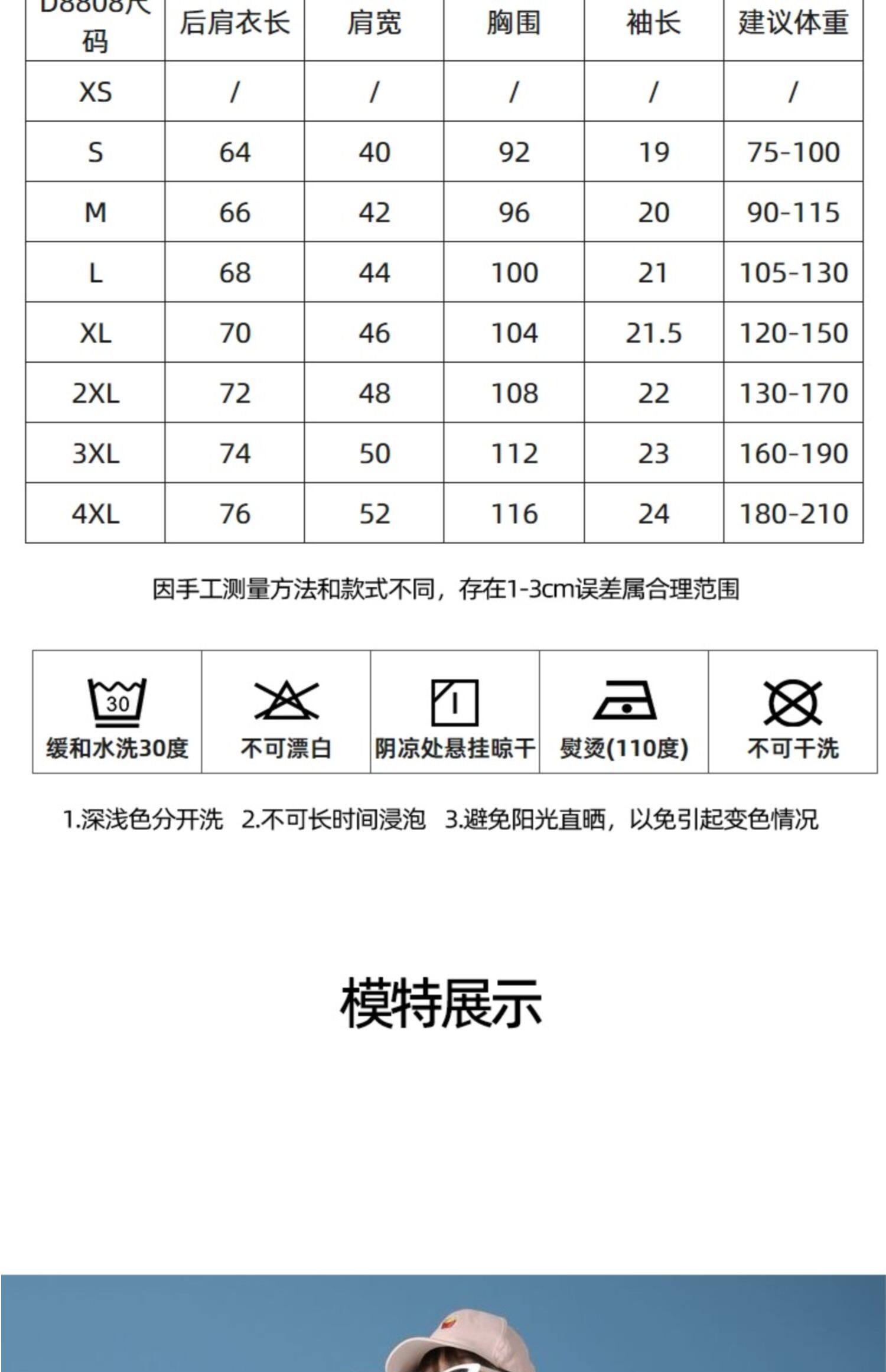 | D8808尺码 | 后肩衣长 | 肩宽 | 胸围 | 袖长 | 建议体重 |
|---|---|---|---|---|---|
| XS | / | / | / | / | / |
| S | 64 | 40 | 92 | 19 | 75-100 |
| M | 66 | 42 | 96 | 20 | 90-115 |
| L | 68 | 44 | 100 | 21 | 105-130 |
| XL | 70 | 46 | 104 | 21.5 | 120-150 |
| 2XL | 72 | 48 | 108 | 22 | 130-170 |
| 3XL | 74 | 50 | 112 | 23 | 160-190 |
| 4XL | 76 | 52 | 116 | 24 | 180-210 |

因手工测量方法和款式不同，存在1-3cm误差属合理范围

| 30 缓和水洗30度 | 不可漂白 | 阴凉处悬挂晾干 | 熨烫(110度) | 不可干洗 |
|---|---|---|---|---|

1.深浅色分开洗 2.不可长时间浸泡 3.避免阳光直晒，以免引起变色情况

模特展示